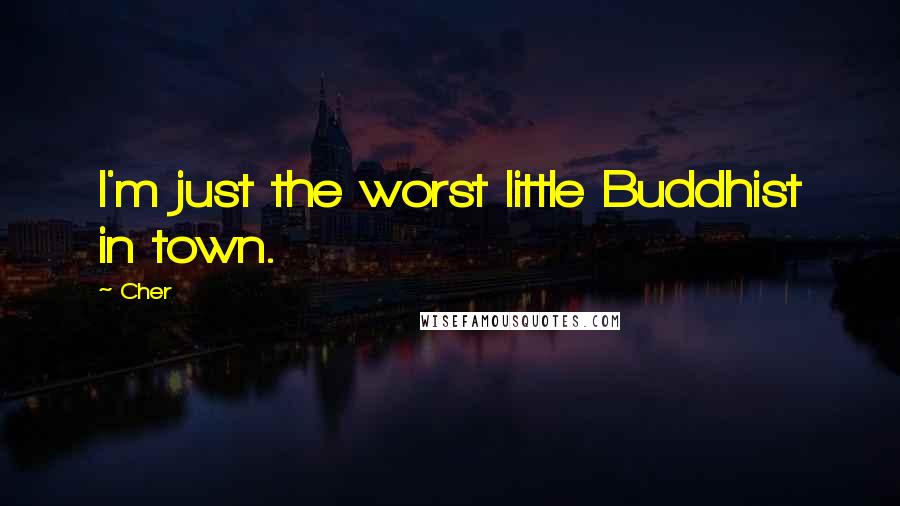 I'm just the worst little Buddhist in town.

~ Cher

WISEFAMOUSQUOTES.COM